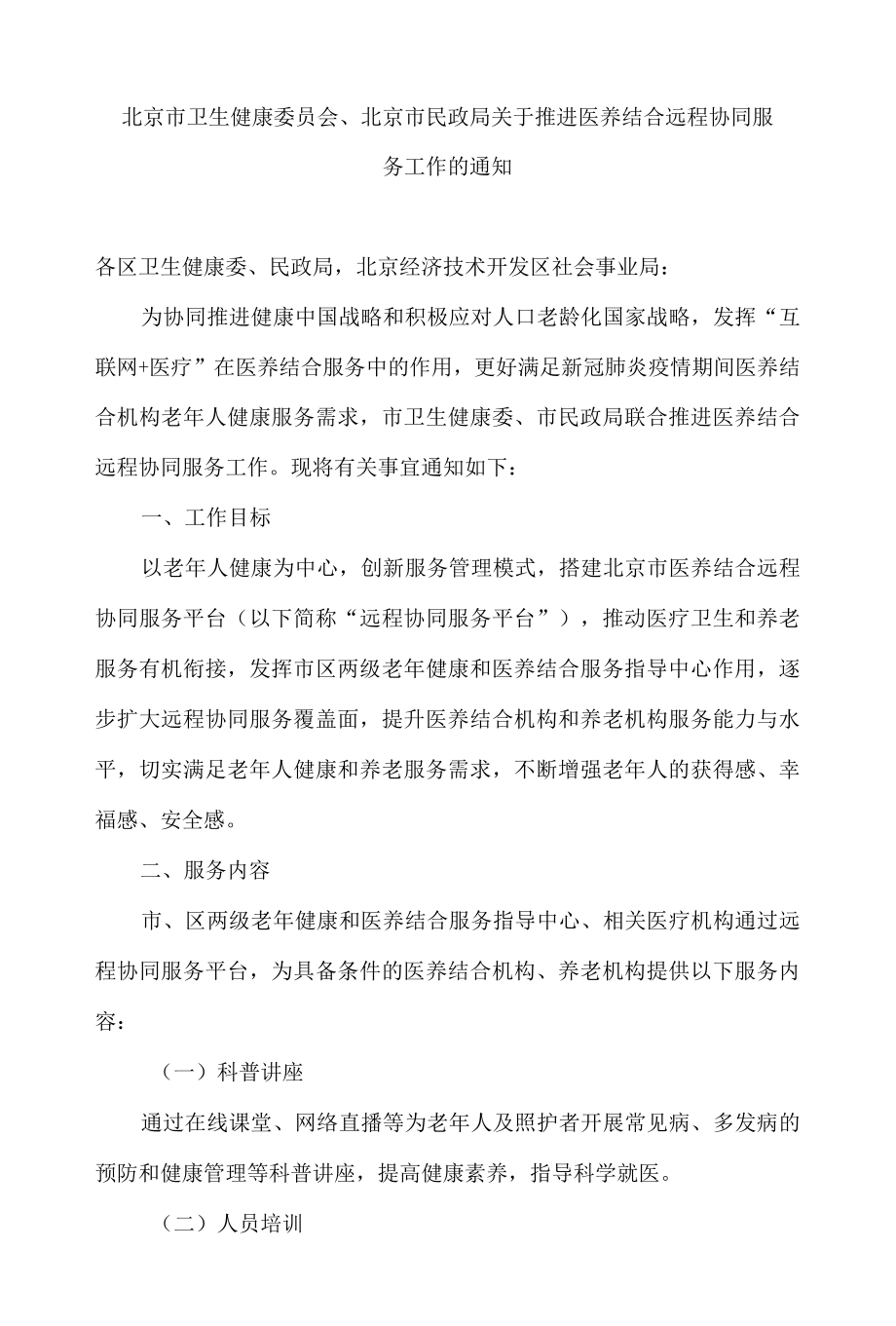 北京市卫生健康委员会、北京市民政局关于推进医养结合远程协同服务工作的通知

各区卫生健康委、民政局，北京经济技术开发区社会事业局：

为协同推进健康中国战略和积极应对人口老龄化国家战略，发挥“互联网+医疗”在医养结合服务中的作用，更好满足新冠肺炎疫情期间医养结合机构老年人健康服务需求，市卫生健康委、市民政局联合推进医养结合远程协同服务工作。现将有关事宜通知如下：

一、工作目标

以老年人健康为中心，创新服务管理模式，搭建北京市医养结合远程协同服务平台（以下简称“远程协同服务平台”），推动医疗卫生和养老服务有机衔接，发挥市区两级老年健康和医养结合服务指导中心作用，逐步扩大远程协同服务覆盖面，提升医养结合机构和养老机构服务能力与水平，切实满足老年人健康和养老服务需求，不断增强老年人的获得感、幸福感、安全感。

二、服务内容

市、区两级老年健康和医养结合服务指导中心、相关医疗机构通过远程协同服务平台，为具备条件的医养结合机构、养老机构提供以下服务内容：

（一）科普讲座

通过在线课堂、网络直播等为老年人及照护者开展常见病、多发病的预防和健康管理等科普讲座，提高健康素养，指导科学就医。

（二）人员培训